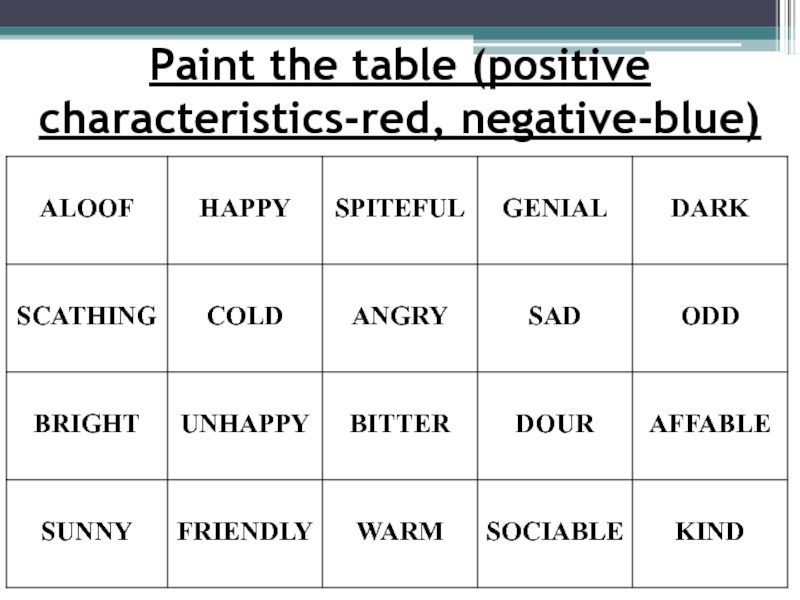 Paint the table (positive characteristics-red, negative-blue)

| ALOOF | HAPPY | SPITEFUL | GENIAL | DARK |
|---|---|---|---|---|
| SCATHING | COLD | ANGRY | SAD | ODD |
| BRIGHT | UNHAPPY | BITTER | DOUR | AFFABLE |
| SUNNY | FRIENDLY | WARM | SOCIABLE | KIND |